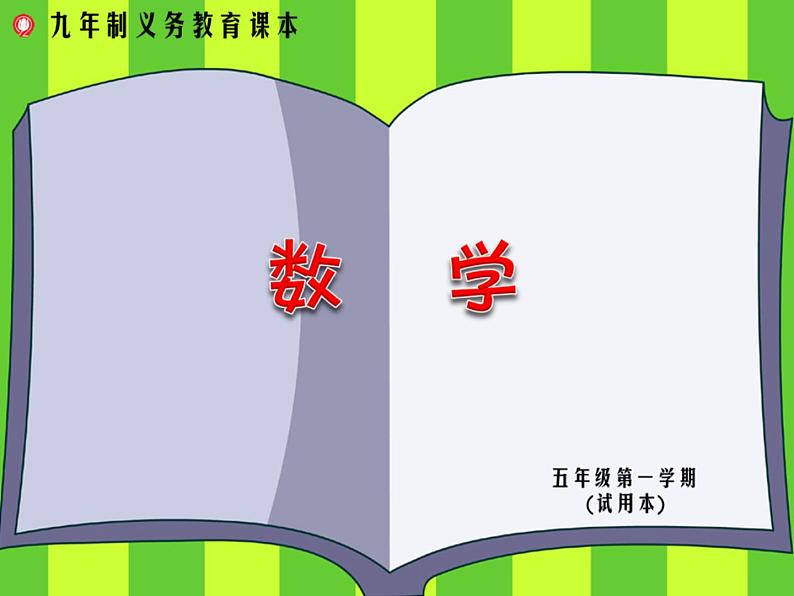 九年制义务教育课本

数 学

五年级第一学期
(试用本)